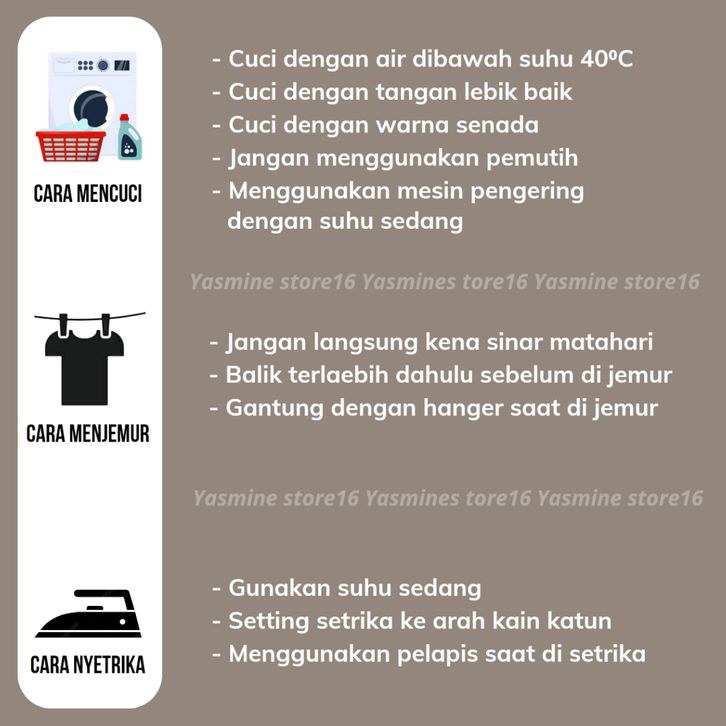 CARA MENCUCI

- Cuci dengan air dibawah suhu 40ºC
- Cuci dengan tangan lebik baik
- Cuci dengan warna senada
- Jangan menggunakan pemutih
- Menggunakan mesin pengering dengan suhu sedang

Yasmine store16 Yasmines tore16 Yasmine store16

CARA MENJEMUR

- Jangan langsung kena sinar matahari
- Balik terlaebih dahulu sebelum di jemur
- Gantung dengan hanger saat di jemur

Yasmine store16 Yasmines tore16 Yasmine store16

CARA NYETRIKA

- Gunakan suhu sedang
- Setting setrika ke arah kain katun
- Menggunakan pelapis saat di setrika